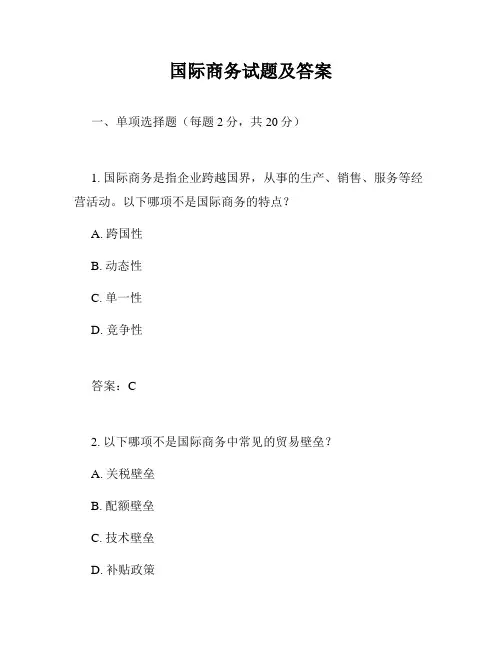 国际商务试题及答案

一、单项选择题（每题 2 分，共 20 分）

1. 国际商务是指企业跨越国界，从事的生产、销售、服务等经营活动。以下哪项不是国际商务的特点？

A. 跨国性

B. 动态性

C. 单一性

D. 竞争性

答案：C

2. 以下哪项不是国际商务中常见的贸易壁垒？

A. 关税壁垒

B. 配额壁垒

C. 技术壁垒

D. 补贴政策